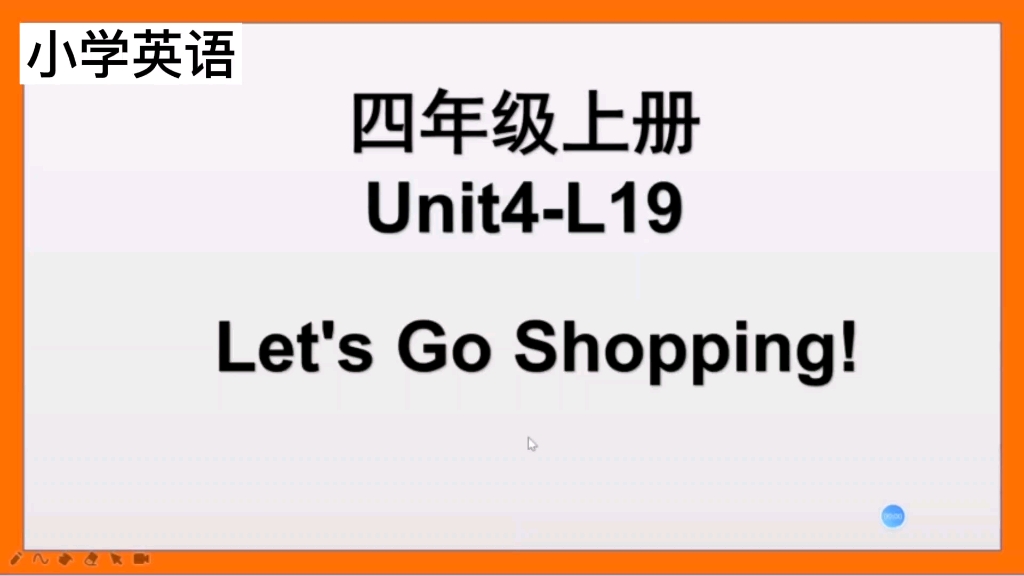 小学英语

四年级上册
Unit4-L19

Let's Go Shopping!